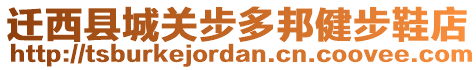 迁西县城关步多邦健步鞋店
http://tsburkejordan.cn.coovee.com